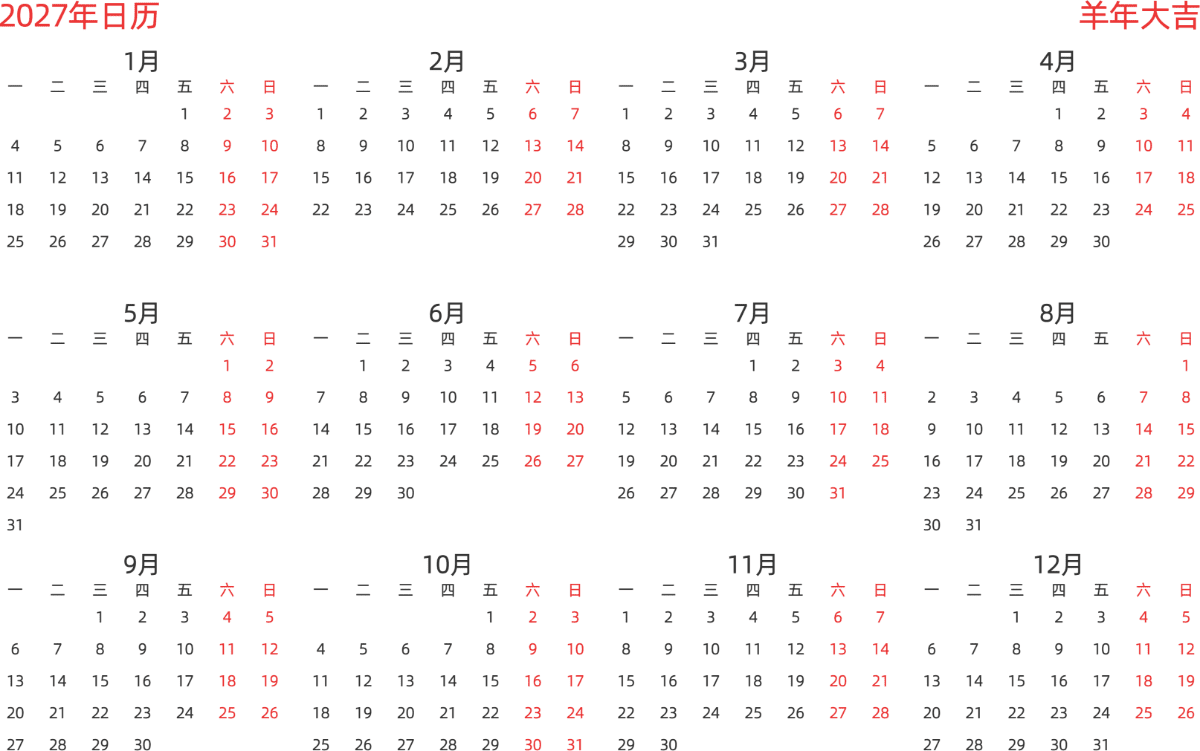 2027年日历

羊年大吉

1月

| 一 | 二 | 三 | 四 | 五 | 六 | 日 |
|---|---|---|---|---|---|---|
| | | | | 1 | 2 | 3 |
| 4 | 5 | 6 | 7 | 8 | 9 | 10 |
| 11 | 12 | 13 | 14 | 15 | 16 | 17 |
| 18 | 19 | 20 | 21 | 22 | 23 | 24 |
| 25 | 26 | 27 | 28 | 29 | 30 | 31 |

2月

| 一 | 二 | 三 | 四 | 五 | 六 | 日 |
|---|---|---|---|---|---|---|
| 1 | 2 | 3 | 4 | 5 | 6 | 7 |
| 8 | 9 | 10 | 11 | 12 | 13 | 14 |
| 15 | 16 | 17 | 18 | 19 | 20 | 21 |
| 22 | 23 | 24 | 25 | 26 | 27 | 28 |

3月

| 一 | 二 | 三 | 四 | 五 | 六 | 日 |
|---|---|---|---|---|---|---|
| 1 | 2 | 3 | 4 | 5 | 6 | 7 |
| 8 | 9 | 10 | 11 | 12 | 13 | 14 |
| 15 | 16 | 17 | 18 | 19 | 20 | 21 |
| 22 | 23 | 24 | 25 | 26 | 27 | 28 |
| 29 | 30 | 31 | | | | |

4月

| 一 | 二 | 三 | 四 | 五 | 六 | 日 |
|---|---|---|---|---|---|---|
| | | | 1 | 2 | 3 | 4 |
| 5 | 6 | 7 | 8 | 9 | 10 | 11 |
| 12 | 13 | 14 | 15 | 16 | 17 | 18 |
| 19 | 20 | 21 | 22 | 23 | 24 | 25 |
| 26 | 27 | 28 | 29 | 30 | | |

5月

| 一 | 二 | 三 | 四 | 五 | 六 | 日 |
|---|---|---|---|---|---|---|
| | | | | | 1 | 2 |
| 3 | 4 | 5 | 6 | 7 | 8 | 9 |
| 10 | 11 | 12 | 13 | 14 | 15 | 16 |
| 17 | 18 | 19 | 20 | 21 | 22 | 23 |
| 24 | 25 | 26 | 27 | 28 | 29 | 30 |
| 31 | | | | | | |

6月

| 一 | 二 | 三 | 四 | 五 | 六 | 日 |
|---|---|---|---|---|---|---|
| | 1 | 2 | 3 | 4 | 5 | 6 |
| 7 | 8 | 9 | 10 | 11 | 12 | 13 |
| 14 | 15 | 16 | 17 | 18 | 19 | 20 |
| 21 | 22 | 23 | 24 | 25 | 26 | 27 |
| 28 | 29 | 30 | | | | |

7月

| 一 | 二 | 三 | 四 | 五 | 六 | 日 |
|---|---|---|---|---|---|---|
| | | | 1 | 2 | 3 | 4 |
| 5 | 6 | 7 | 8 | 9 | 10 | 11 |
| 12 | 13 | 14 | 15 | 16 | 17 | 18 |
| 19 | 20 | 21 | 22 | 23 | 24 | 25 |
| 26 | 27 | 28 | 29 | 30 | 31 | |

8月

| 一 | 二 | 三 | 四 | 五 | 六 | 日 |
|---|---|---|---|---|---|---|
| | | | | | | 1 |
| 2 | 3 | 4 | 5 | 6 | 7 | 8 |
| 9 | 10 | 11 | 12 | 13 | 14 | 15 |
| 16 | 17 | 18 | 19 | 20 | 21 | 22 |
| 23 | 24 | 25 | 26 | 27 | 28 | 29 |
| 30 | 31 | | | | | |

9月

| 一 | 二 | 三 | 四 | 五 | 六 | 日 |
|---|---|---|---|---|---|---|
| | | 1 | 2 | 3 | 4 | 5 |
| 6 | 7 | 8 | 9 | 10 | 11 | 12 |
| 13 | 14 | 15 | 16 | 17 | 18 | 19 |
| 20 | 21 | 22 | 23 | 24 | 25 | 26 |
| 27 | 28 | 29 | 30 | | | |

10月

| 一 | 二 | 三 | 四 | 五 | 六 | 日 |
|---|---|---|---|---|---|---|
| | | | | 1 | 2 | 3 |
| 4 | 5 | 6 | 7 | 8 | 9 | 10 |
| 11 | 12 | 13 | 14 | 15 | 16 | 17 |
| 18 | 19 | 20 | 21 | 22 | 23 | 24 |
| 25 | 26 | 27 | 28 | 29 | 30 | 31 |

11月

| 一 | 二 | 三 | 四 | 五 | 六 | 日 |
|---|---|---|---|---|---|---|
| 1 | 2 | 3 | 4 | 5 | 6 | 7 |
| 8 | 9 | 10 | 11 | 12 | 13 | 14 |
| 15 | 16 | 17 | 18 | 19 | 20 | 21 |
| 22 | 23 | 24 | 25 | 26 | 27 | 28 |
| 29 | 30 | | | | | |

12月

| 一 | 二 | 三 | 四 | 五 | 六 | 日 |
|---|---|---|---|---|---|---|
| | | 1 | 2 | 3 | 4 | 5 |
| 6 | 7 | 8 | 9 | 10 | 11 | 12 |
| 13 | 14 | 15 | 16 | 17 | 18 | 19 |
| 20 | 21 | 22 | 23 | 24 | 25 | 26 |
| 27 | 28 | 29 | 30 | 31 | | |